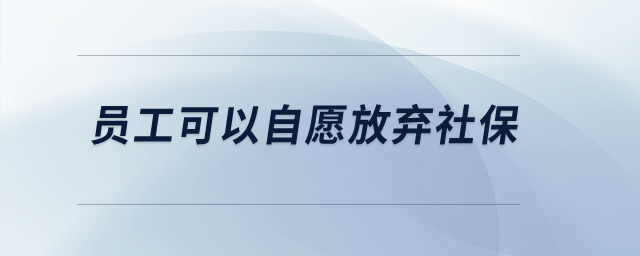 员工可以自愿放弃社保